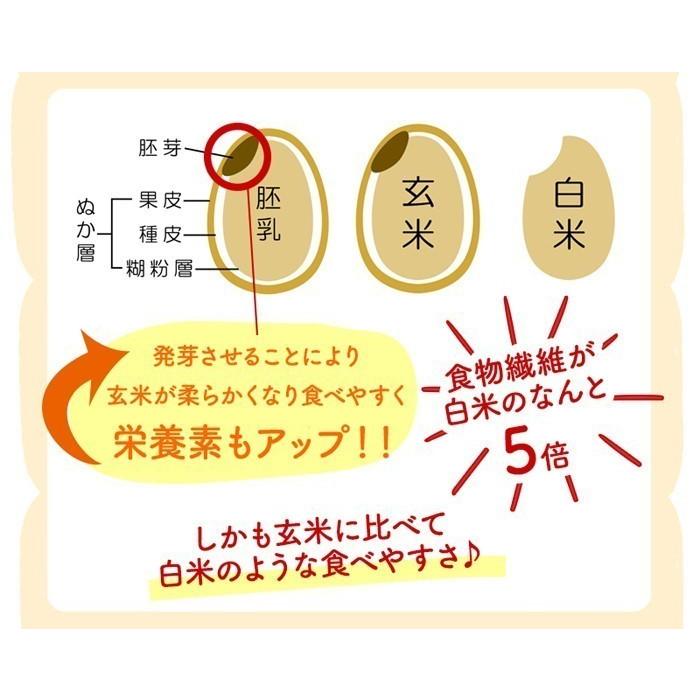 胚芽

ぬか層
果皮
種皮
糊粉層

胚乳

玄米

白米

発芽させることにより
玄米が柔らかくなり食べやすく
栄養素もアップ！！

食物繊維が
白米のなんと
5倍

しかも玄米に比べて
白米のような食べやすさ♪